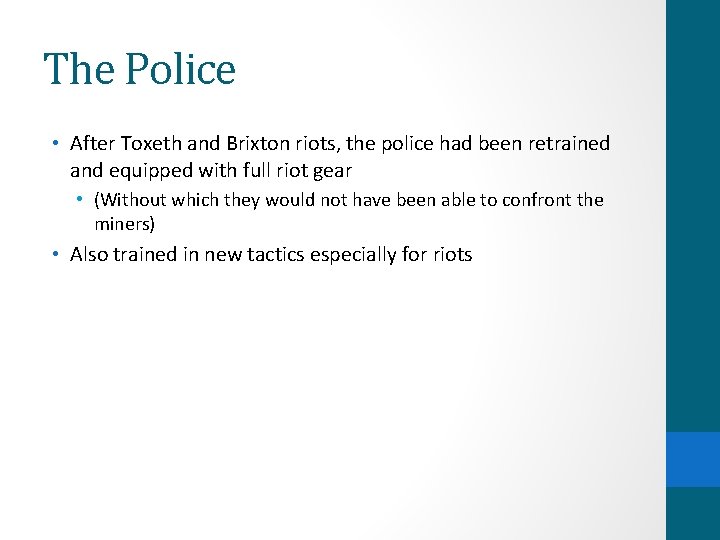 The Police

• After Toxeth and Brixton riots, the police had been retrained and equipped with full riot gear

• (Without which they would not have been able to confront the miners)

• Also trained in new tactics especially for riots